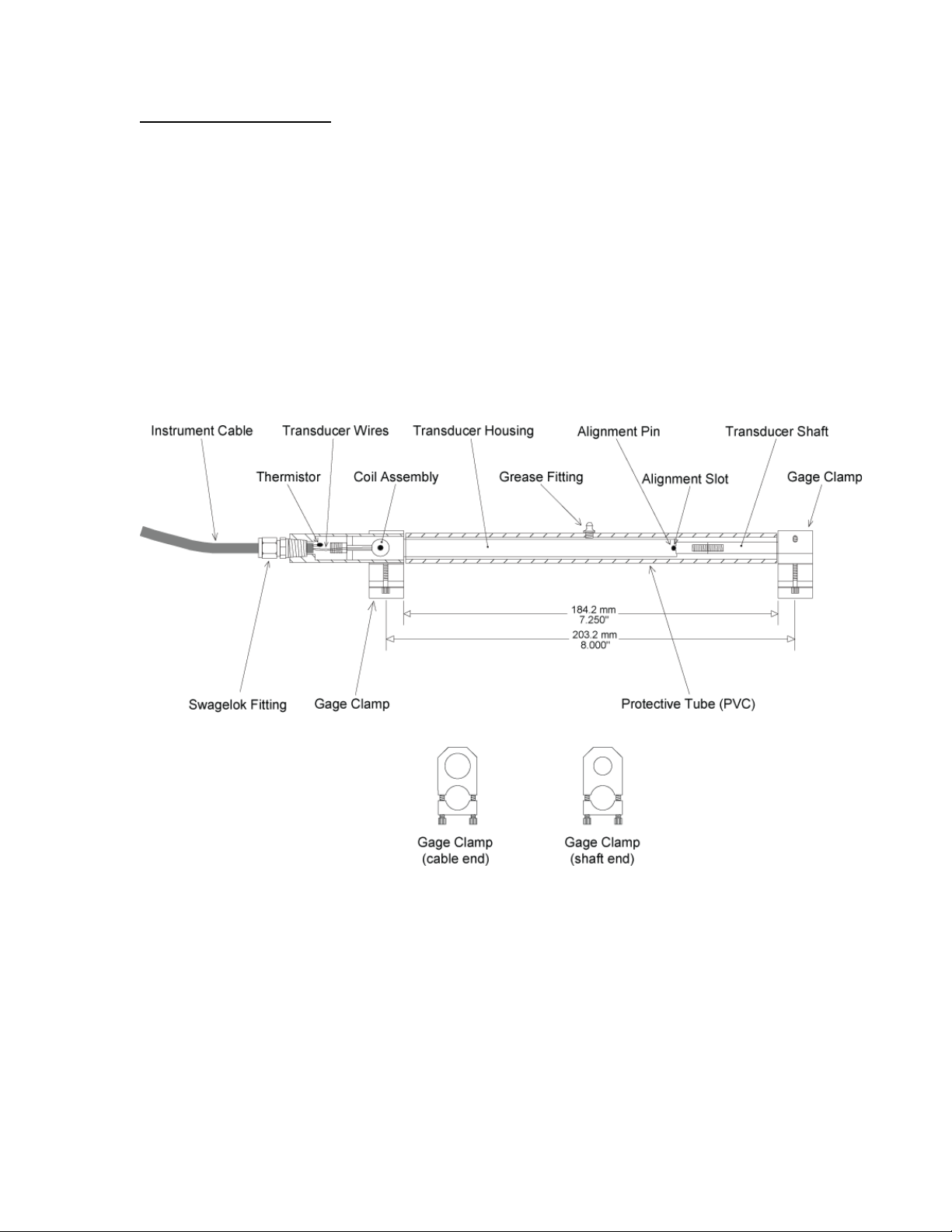 Instrument Cable
Transducer Wires
Transducer Housing
Alignment Pin
Transducer Shaft
Thermistor
Coil Assembly
Grease Fitting
Alignment Slot
Gage Clamp

184.2 mm
7.250"
203.2 mm
8.000"

Swagelok Fitting
Gage Clamp
Protective Tube (PVC)

Gage Clamp
(cable end)
Gage Clamp
(shaft end)